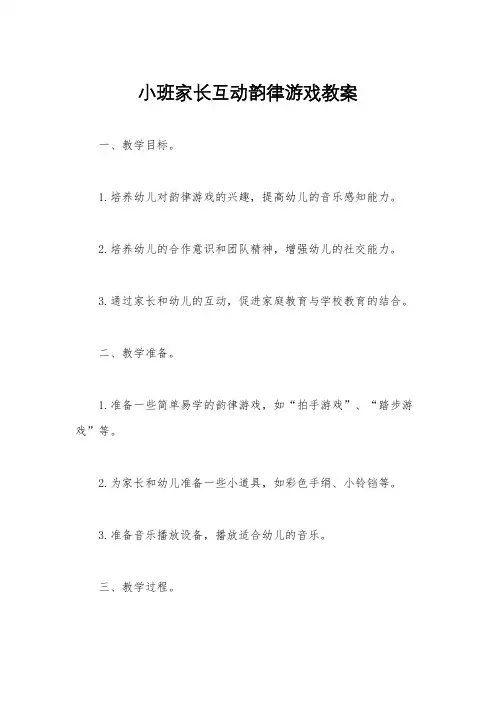 小班家长互动韵律游戏教案

一、教学目标。

1.培养幼儿对韵律游戏的兴趣，提高幼儿的音乐感知能力。

2.培养幼儿的合作意识和团队精神，增强幼儿的社交能力。

3.通过家长和幼儿的互动，促进家庭教育与学校教育的结合。

二、教学准备。

1.准备一些简单易学的韵律游戏，如“拍手游戏”、“踏步游戏”等。

2.为家长和幼儿准备一些小道具，如彩色手绢、小铃铛等。

3.准备音乐播放设备，播放适合幼儿的音乐。

三、教学过程。